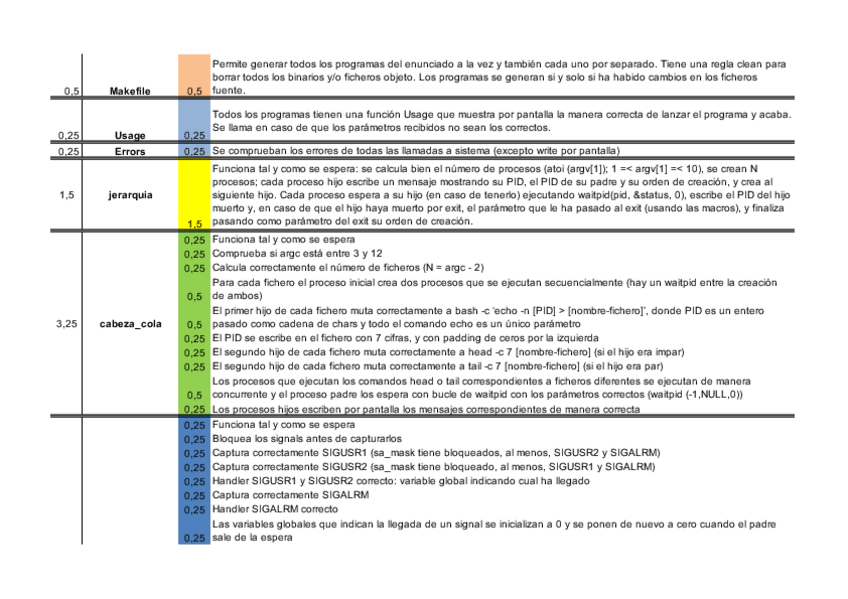 | | | | |
|---|---|---|---|
| 0,5 | Makefile | 0,5 | Permite generar todos los programas del enunciado a la vez y también cada uno por separado. Tiene una regla clean para borrar todos los binarios y/o ficheros objeto. Los programas se generan si y solo si ha habido cambios en los ficheros fuente. |
| 0,25 | Usage | 0,25 | Todos los programas tienen una función Usage que muestra por pantalla la manera correcta de lanzar el programa y acaba. Se llama en caso de que los parámetros recibidos no sean los correctos. |
| 0,25 | Errors | 0,25 | Se comprueban los errores de todas las llamadas a sistema (excepto write por pantalla) |
| 1,5 | jerarquia | 1,5 | Funciona tal y como se espera: se calcula bien el número de procesos (atoi (argv[1]); 1 =< argv[1] =< 10), se crean N procesos; cada proceso hijo escribe un mensaje mostrando su PID, el PID de su padre y su orden de creación, y crea al siguiente hijo. Cada proceso espera a su hijo (en caso de tenerlo) ejecutando waitpid(pid, &status, 0), escribe el PID del hijo muerto y, en caso de que el hijo haya muerto por exit, el parámetro que le ha pasado al exit (usando las macros), y finaliza pasando como parámetro del exit su orden de creación. |
| 3,25 | cabeza_cola | 0,25 | Funciona tal y como se espera |
| | | 0,25 | Comprueba si argc está entre 3 y 12 |
| | | 0,25 | Calcula correctamente el número de ficheros (N = argc - 2) |
| | | 0,5 | Para cada fichero el proceso inicial crea dos procesos que se ejecutan secuencialmente (hay un waitpid entre la creación de ambos) |
| | | 0,5 | El primer hijo de cada fichero muta correctamente a bash -c 'echo -n [PID] > [nombre-fichero]', donde PID es un entero pasado como cadena de chars y todo el comando echo es un único parámetro |
| | | 0,25 | El PID se escribe en el fichero con 7 cifras, y con padding de ceros por la izquierda |
| | | 0,25 | El segundo hijo de cada fichero muta correctamente a head -c 7 [nombre-fichero] (si el hijo era impar) |
| | | 0,25 | El segundo hijo de cada fichero muta correctamente a tail -c 7 [nombre-fichero] (si el hijo era par) |
| | | 0,5 | Los procesos que ejecutan los comandos head o tail correspondientes a ficheros diferentes se ejecutan de manera concurrente y el proceso padre los espera con bucle de waitpid con los parámetros correctos (waitpid (-1,NULL,0)) |
| | | 0,25 | Los procesos hijos escriben por pantalla los mensajes correspondientes de manera correcta |
| | | 0,25 | Funciona tal y como se espera |
| | | 0,25 | Bloquea los signals antes de capturarlos |
| | | 0,25 | Captura correctamente SIGUSR1 (sa_mask tiene bloqueados, al menos, SIGUSR2 y SIGALRM) |
| | | 0,25 | Captura correctamente SIGUSR2 (sa_mask tiene bloqueado, al menos, SIGUSR1 y SIGALRM) |
| | | 0,25 | Handler SIGUSR1 y SIGUSR2 correcto: variable global indicando cual ha llegado |
| | | 0,25 | Captura correctamente SIGALRM |
| | | 0,25 | Handler SIGALRM correcto |
| | | 0,25 | Las variables globales que indican la llegada de un signal se inicializan a 0 y se ponen de nuevo a cero cuando el padre sale de la espera |